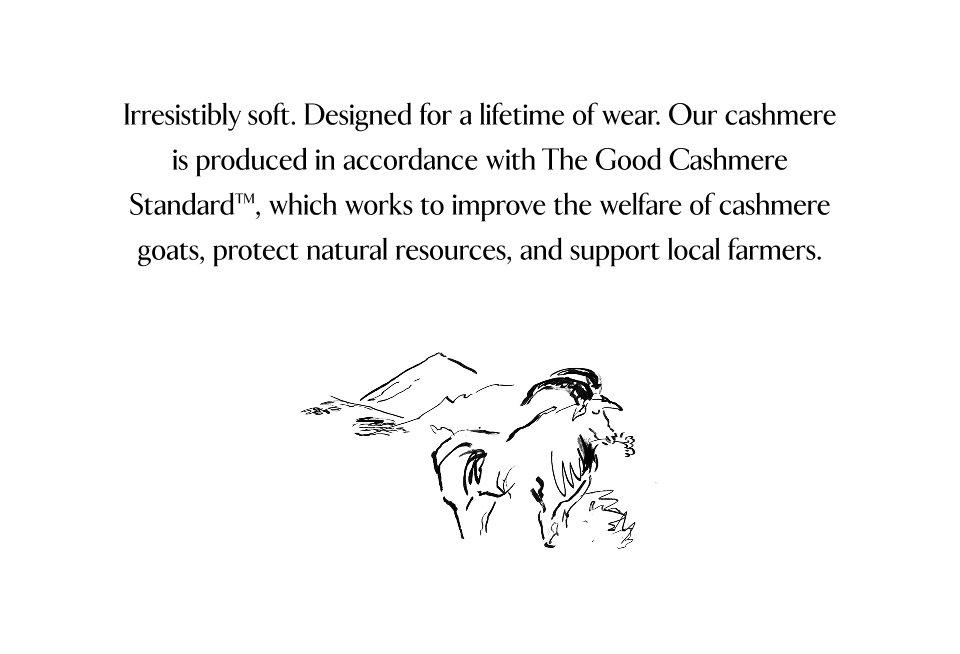 Irresistibly soft. Designed for a lifetime of wear. Our cashmere is produced in accordance with The Good Cashmere Standard™, which works to improve the welfare of cashmere goats, protect natural resources, and support local farmers.